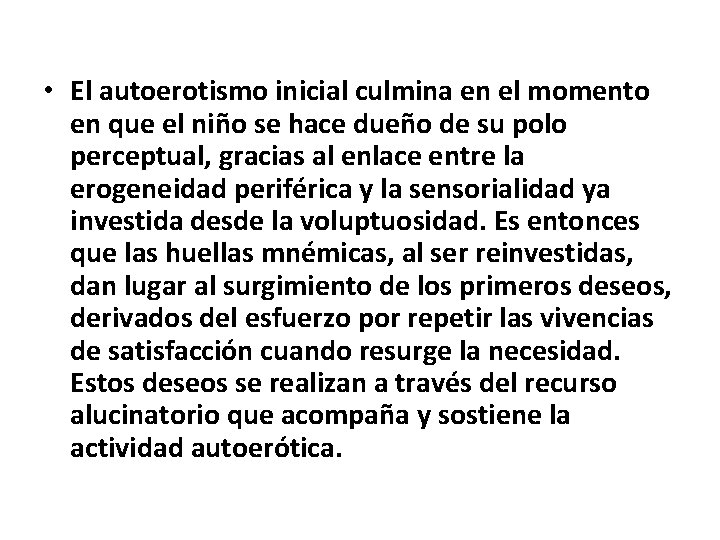 • El autoerotismo inicial culmina en el momento en que el niño se hace dueño de su polo perceptual, gracias al enlace entre la erogeneidad periférica y la sensorialidad ya investida desde la voluptuosidad. Es entonces que las huellas mnémicas, al ser reinvestidas, dan lugar al surgimiento de los primeros deseos, derivados del esfuerzo por repetir las vivencias de satisfacción cuando resurge la necesidad. Estos deseos se realizan a través del recurso alucinatorio que acompaña y sostiene la actividad autoerótica.